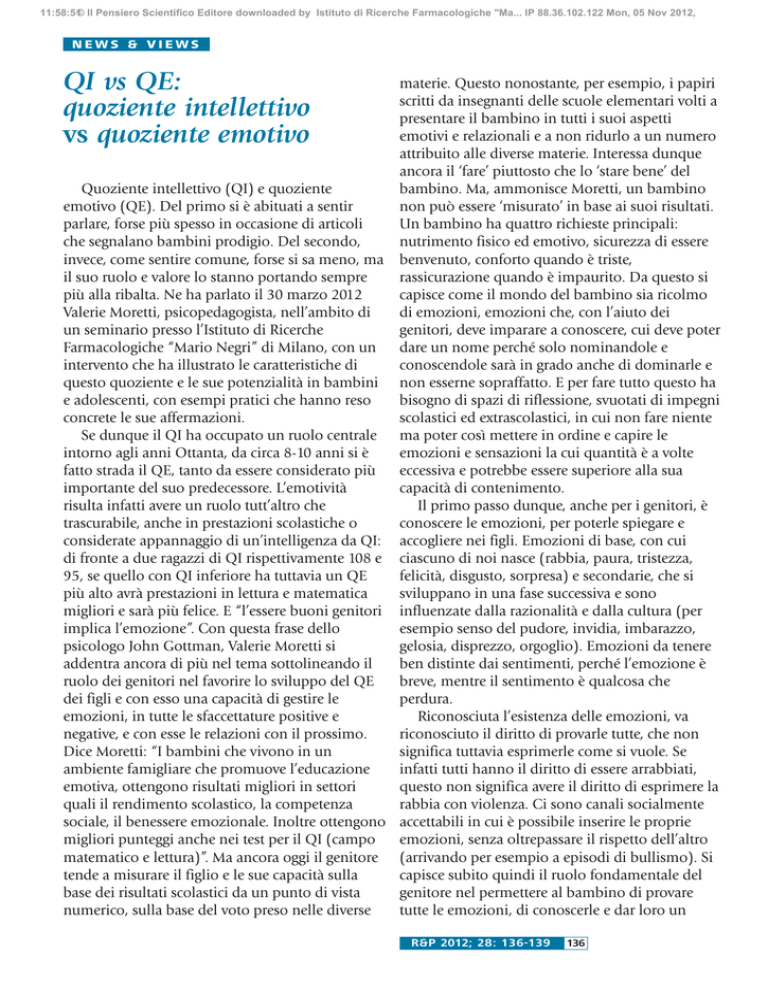 11:58:5© Il Pensiero Scientifico Editore downloaded by Istituto di Ricerche Farmacologiche "Ma... IP 88.36.102.122 Mon, 05 Nov 2012,

NEWS & VIEWS

QI vs QE: quoziente intellettivo vs quoziente emotivo

Quoziente intellettivo (QI) e quoziente emotivo (QE). Del primo si è abituati a sentir parlare, forse più spesso in occasione di articoli che segnalano bambini prodigio. Del secondo, invece, come sentire comune, forse si sa meno, ma il suo ruolo e valore lo stanno portando sempre più alla ribalta. Ne ha parlato il 30 marzo 2012 Valerie Moretti, psicopedagogista, nell'ambito di un seminario presso l'Istituto di Ricerche Farmacologiche "Mario Negri" di Milano, con un intervento che ha illustrato le caratteristiche di questo quoziente e le sue potenzialità in bambini e adolescenti, con esempi pratici che hanno reso concrete le sue affermazioni.

Se dunque il QI ha occupato un ruolo centrale intorno agli anni Ottanta, da circa 8-10 anni si è fatto strada il QE, tanto da essere considerato più importante del suo predecessore. L'emotività risulta infatti avere un ruolo tutt'altro che trascurabile, anche in prestazioni scolastiche o considerate appannaggio di un'intelligenza da QI: di fronte a due ragazzi di QI rispettivamente 108 e 95, se quello con QI inferiore ha tuttavia un QE più alto avrà prestazioni in lettura e matematica migliori e sarà più felice. E "l'essere buoni genitori implica l'emozione". Con questa frase dello psicologo John Gottman, Valerie Moretti si addentra ancora di più nel tema sottolineando il ruolo dei genitori nel favorire lo sviluppo del QE dei figli e con esso una capacità di gestire le emozioni, in tutte le sfaccettature positive e negative, e con esse le relazioni con il prossimo. Dice Moretti: "I bambini che vivono in un ambiente famigliare che promuove l'educazione emotiva, ottengono risultati migliori in settori quali il rendimento scolastico, la competenza sociale, il benessere emozionale. Inoltre ottengono migliori punteggi anche nei test per il QI (campo matematico e lettura)". Ma ancora oggi il genitore tende a misurare il figlio e le sue capacità sulla base dei risultati scolastici da un punto di vista numerico, sulla base del voto preso nelle diverse materie. Questo nonostante, per esempio, i papiri scritti da insegnanti delle scuole elementari volti a presentare il bambino in tutti i suoi aspetti emotivi e relazionali e a non ridurlo a un numero attribuito alle diverse materie. Interessa dunque ancora il 'fare' piuttosto che lo 'stare bene' del bambino. Ma, ammonisce Moretti, un bambino non può essere 'misurato' in base ai suoi risultati. Un bambino ha quattro richieste principali: nutrimento fisico ed emotivo, sicurezza di essere benvenuto, conforto quando è triste, rassicurazione quando è impaurito. Da questo si capisce come il mondo del bambino sia ricolmo di emozioni, emozioni che, con l'aiuto dei genitori, deve imparare a conoscere, cui deve poter dare un nome perché solo nominandole e conoscendole sarà in grado anche di dominarle e non esserne sopraffatto. E per fare tutto questo ha bisogno di spazi di riflessione, svuotati di impegni scolastici ed extrascolastici, in cui non fare niente ma poter così mettere in ordine e capire le emozioni e sensazioni la cui quantità è a volte eccessiva e potrebbe essere superiore alla sua capacità di contenimento.

Il primo passo dunque, anche per i genitori, è conoscere le emozioni, per poterle spiegare e accogliere nei figli. Emozioni di base, con cui ciascuno di noi nasce (rabbia, paura, tristezza, felicità, disgusto, sorpresa) e secondarie, che si sviluppano in una fase successiva e sono influenzate dalla razionalità e dalla cultura (per esempio senso del pudore, invidia, imbarazzo, gelosia, disprezzo, orgoglio). Emozioni da tenere ben distinte dai sentimenti, perché l'emozione è breve, mentre il sentimento è qualcosa che perdura.

Riconosciuta l'esistenza delle emozioni, va riconosciuto il diritto di provarle tutte, che non significa tuttavia esprimerle come si vuole. Se infatti tutti hanno il diritto di essere arrabbiati, questo non significa avere il diritto di esprimere la rabbia con violenza. Ci sono canali socialmente accettabili in cui è possibile inserire le proprie emozioni, senza oltrepassare il rispetto dell'altro (arrivando per esempio a episodi di bullismo). Si capisce subito quindi il ruolo fondamentale del genitore nel permettere al bambino di provare tutte le emozioni, di conoscerle e dar loro un

R&P 2012; 28: 136-139 136